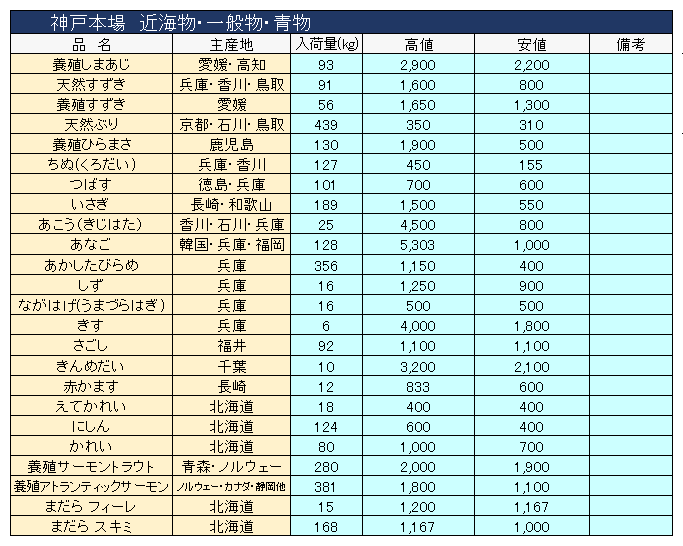 神戸本場　近海物・一般物・青物

| 品　名 | 主産地 | 入荷量(kg) | 高値 | 安値 | 備考 |
|---|---|---|---|---|---|
| 養殖しまあじ | 愛媛・高知 | 93 | 2,900 | 2,200 | |
| 天然すずき | 兵庫・香川・鳥取 | 91 | 1,600 | 800 | |
| 養殖すずき | 愛媛 | 56 | 1,650 | 1,300 | |
| 天然ぶり | 京都・石川・鳥取 | 439 | 350 | 310 | |
| 養殖ひらまさ | 鹿児島 | 130 | 1,900 | 500 | |
| ちぬ(くろだい) | 兵庫・香川 | 127 | 450 | 155 | |
| つばす | 徳島・兵庫 | 101 | 700 | 600 | |
| いさぎ | 長崎・和歌山 | 189 | 1,500 | 550 | |
| あこう(きじはた) | 香川・石川・兵庫 | 25 | 4,500 | 800 | |
| あなご | 韓国・兵庫・福岡 | 128 | 5,303 | 1,000 | |
| あかしたびらめ | 兵庫 | 356 | 1,150 | 400 | |
| しず | 兵庫 | 16 | 1,250 | 900 | |
| ながはげ(うまづらはぎ) | 兵庫 | 16 | 500 | 500 | |
| きす | 兵庫 | 6 | 4,000 | 1,800 | |
| さごし | 福井 | 92 | 1,100 | 1,100 | |
| きんめだい | 千葉 | 10 | 3,200 | 2,100 | |
| 赤かます | 長崎 | 12 | 833 | 600 | |
| えてかれい | 北海道 | 18 | 400 | 400 | |
| にしん | 北海道 | 124 | 600 | 400 | |
| かれい | 北海道 | 80 | 1,000 | 700 | |
| 養殖サーモントラウト | 青森・ノルウェー | 280 | 2,000 | 1,900 | |
| 養殖アトランティックサーモン | ノルウェー・カナダ・静岡他 | 381 | 1,800 | 1,100 | |
| まだら フィーレ | 北海道 | 15 | 1,200 | 1,167 | |
| まだら スキミ | 北海道 | 168 | 1,167 | 1,000 | |